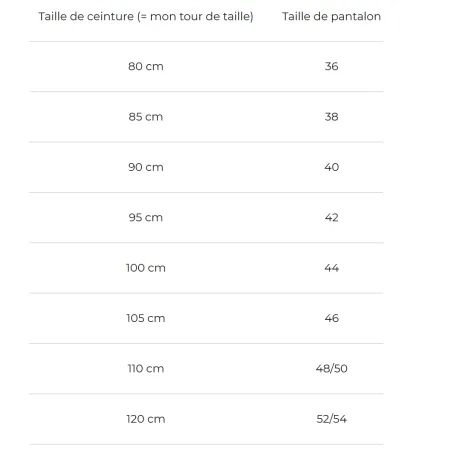 | Taille de ceinture (= mon tour de taille) | Taille de pantalon |
|---|---|
| 80 cm | 36 |
| 85 cm | 38 |
| 90 cm | 40 |
| 95 cm | 42 |
| 100 cm | 44 |
| 105 cm | 46 |
| 110 cm | 48/50 |
| 120 cm | 52/54 |